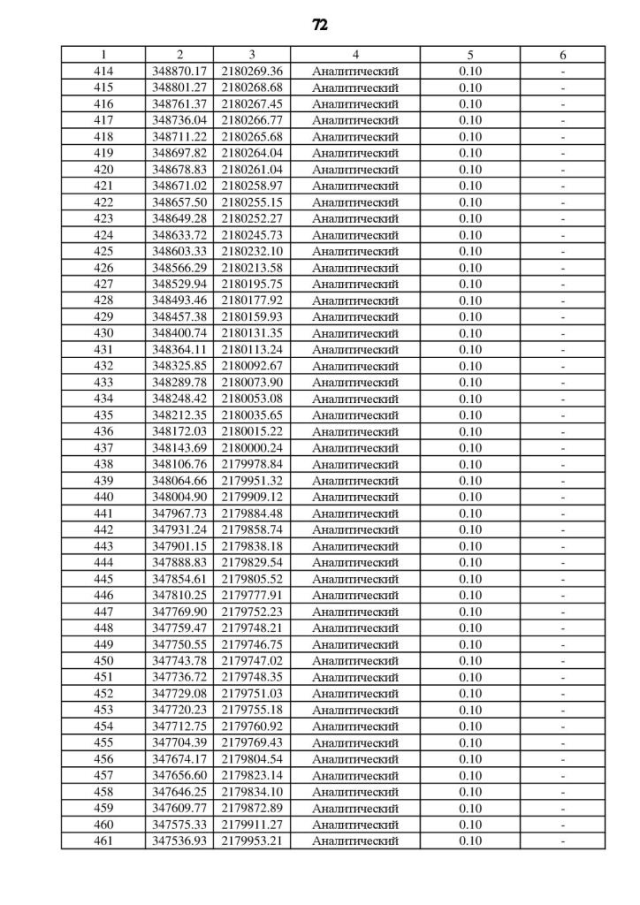 72

| 1 | 2 | 3 | 4 | 5 | 6 |
|---|---|---|---|---|---|
| 414 | 348870.17 | 2180269.36 | Аналитический | 0.10 | - |
| 415 | 348801.27 | 2180268.68 | Аналитический | 0.10 | - |
| 416 | 348761.37 | 2180267.45 | Аналитический | 0.10 | - |
| 417 | 348736.04 | 2180266.77 | Аналитический | 0.10 | - |
| 418 | 348711.22 | 2180265.68 | Аналитический | 0.10 | - |
| 419 | 348697.82 | 2180264.04 | Аналитический | 0.10 | - |
| 420 | 348678.83 | 2180261.04 | Аналитический | 0.10 | - |
| 421 | 348671.02 | 2180258.97 | Аналитический | 0.10 | - |
| 422 | 348657.50 | 2180255.15 | Аналитический | 0.10 | - |
| 423 | 348649.28 | 2180252.27 | Аналитический | 0.10 | - |
| 424 | 348633.72 | 2180245.73 | Аналитический | 0.10 | - |
| 425 | 348603.33 | 2180232.10 | Аналитический | 0.10 | - |
| 426 | 348566.29 | 2180213.58 | Аналитический | 0.10 | - |
| 427 | 348529.94 | 2180195.75 | Аналитический | 0.10 | - |
| 428 | 348493.46 | 2180177.92 | Аналитический | 0.10 | - |
| 429 | 348457.38 | 2180159.93 | Аналитический | 0.10 | - |
| 430 | 348400.74 | 2180131.35 | Аналитический | 0.10 | - |
| 431 | 348364.11 | 2180113.24 | Аналитический | 0.10 | - |
| 432 | 348325.85 | 2180092.67 | Аналитический | 0.10 | - |
| 433 | 348289.78 | 2180073.90 | Аналитический | 0.10 | - |
| 434 | 348248.42 | 2180053.08 | Аналитический | 0.10 | - |
| 435 | 348212.35 | 2180035.65 | Аналитический | 0.10 | - |
| 436 | 348172.03 | 2180015.22 | Аналитический | 0.10 | - |
| 437 | 348143.69 | 2180000.24 | Аналитический | 0.10 | - |
| 438 | 348106.76 | 2179978.84 | Аналитический | 0.10 | - |
| 439 | 348064.66 | 2179951.32 | Аналитический | 0.10 | - |
| 440 | 348004.90 | 2179909.12 | Аналитический | 0.10 | - |
| 441 | 347967.73 | 2179884.48 | Аналитический | 0.10 | - |
| 442 | 347931.24 | 2179858.74 | Аналитический | 0.10 | - |
| 443 | 347901.15 | 2179838.18 | Аналитический | 0.10 | - |
| 444 | 347888.83 | 2179829.54 | Аналитический | 0.10 | - |
| 445 | 347854.61 | 2179805.52 | Аналитический | 0.10 | - |
| 446 | 347810.25 | 2179777.91 | Аналитический | 0.10 | - |
| 447 | 347769.90 | 2179752.23 | Аналитический | 0.10 | - |
| 448 | 347759.47 | 2179748.21 | Аналитический | 0.10 | - |
| 449 | 347750.55 | 2179746.75 | Аналитический | 0.10 | - |
| 450 | 347743.78 | 2179747.02 | Аналитический | 0.10 | - |
| 451 | 347736.72 | 2179748.35 | Аналитический | 0.10 | - |
| 452 | 347729.08 | 2179751.03 | Аналитический | 0.10 | - |
| 453 | 347720.23 | 2179755.18 | Аналитический | 0.10 | - |
| 454 | 347712.75 | 2179760.92 | Аналитический | 0.10 | - |
| 455 | 347704.39 | 2179769.43 | Аналитический | 0.10 | - |
| 456 | 347674.17 | 2179804.54 | Аналитический | 0.10 | - |
| 457 | 347656.60 | 2179823.14 | Аналитический | 0.10 | - |
| 458 | 347646.25 | 2179834.10 | Аналитический | 0.10 | - |
| 459 | 347609.77 | 2179872.89 | Аналитический | 0.10 | - |
| 460 | 347575.33 | 2179911.27 | Аналитический | 0.10 | - |
| 461 | 347536.93 | 2179953.21 | Аналитический | 0.10 | - |